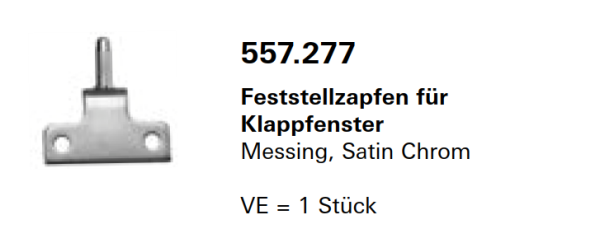 557.277

Feststellzapfen für Klappfenster
Messing, Satin Chrom

VE = 1 Stück